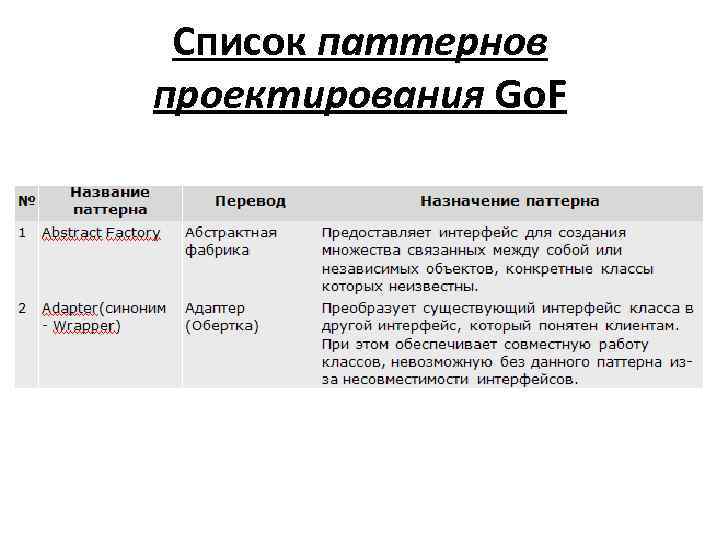 Список паттернов проектирования GoF

| № | Название паттерна | Перевод | Назначение паттерна |
|---|---|---|---|
| 1 | Abstract Factory | Абстрактная фабрика | Предоставляет интерфейс для создания множества связанных между собой или независимых объектов, конкретные классы которых неизвестны. |
| 2 | Adapter(синоним - Wrapper) | Адаптер (Обертка) | Преобразует существующий интерфейс класса в другой интерфейс, который понятен клиентам. При этом обеспечивает совместную работу классов, невозможную без данного паттерна из-за несовместимости интерфейсов. |